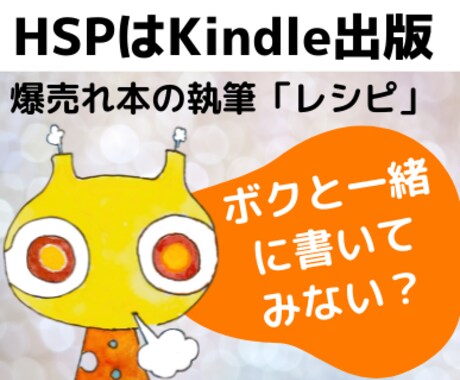 HSPはKindle出版

爆売れ本の執筆「レシピ」

ボクと一緒に書いてみない？